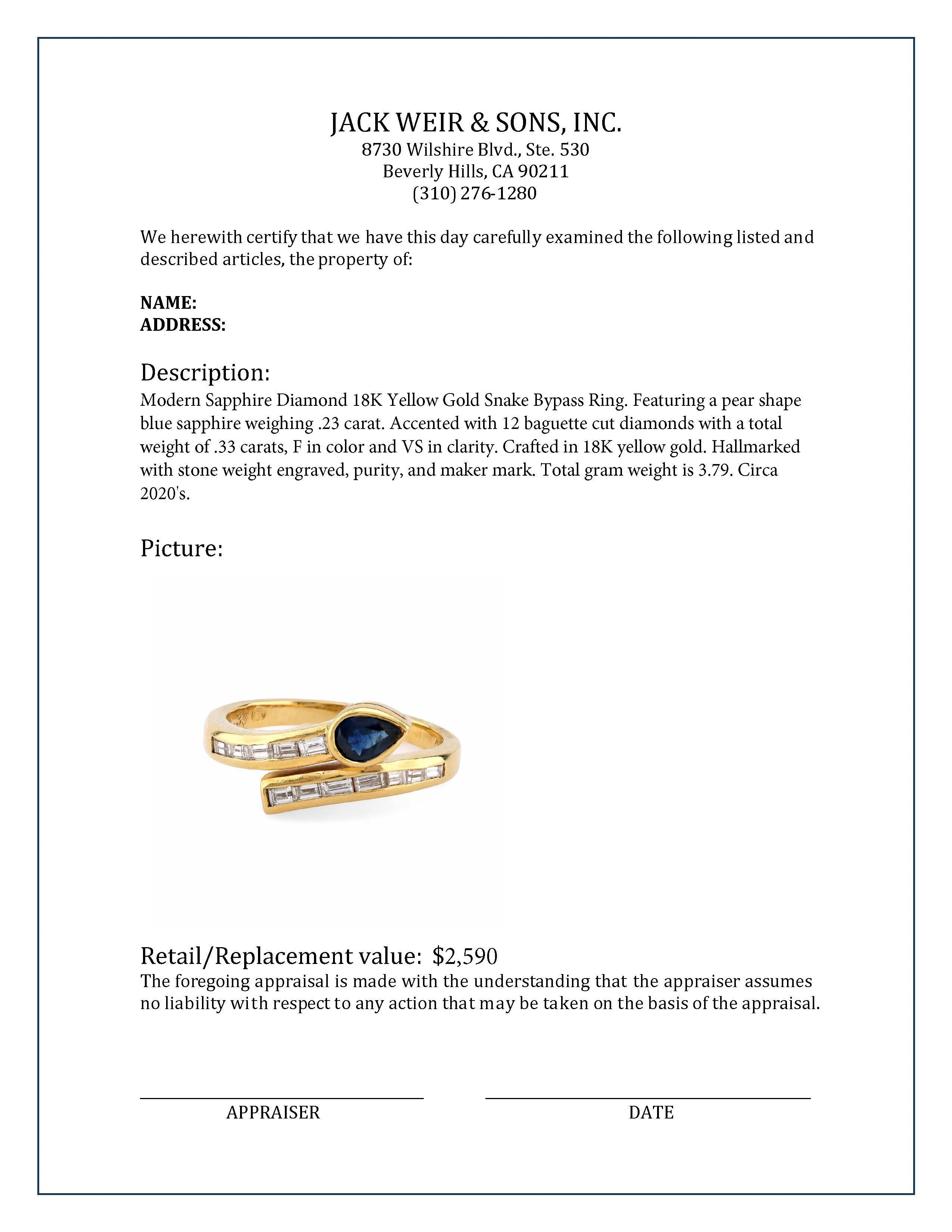 JACK WEIR & SONS, INC.
8730 Wilshire Blvd., Ste. 530
Beverly Hills, CA 90211
(310) 276-1280

We herewith certify that we have this day carefully examined the following listed and described articles, the property of:

NAME:
ADDRESS:

Description:
Modern Sapphire Diamond 18K Yellow Gold Snake Bypass Ring. Featuring a pear shape blue sapphire weighing .23 carat. Accented with 12 baguette cut diamonds with a total weight of .33 carats, F in color and VS in clarity. Crafted in 18K yellow gold. Hallmarked with stone weight engraved, purity, and maker mark. Total gram weight is 3.79. Circa 2020's.

Picture:

Retail/Replacement value: $2,590
The foregoing appraisal is made with the understanding that the appraiser assumes no liability with respect to any action that may be taken on the basis of the appraisal.

APPRAISER

DATE